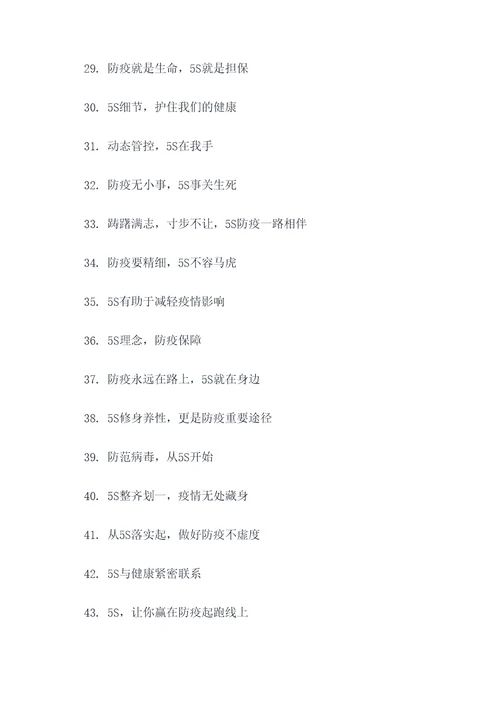 29. 防疫就是生命，5S就是担保

30. 5S细节，护住我们的健康

31. 动态管控，5S在我手

32. 防疫无小事，5S事关生死

33. 踌躇满志，寸步不让，5S防疫一路相伴

34. 防疫要精细，5S不容马虎

35. 5S有助于减轻疫情影响

36. 5S理念，防疫保障

37. 防疫永远在路上，5S就在身边

38. 5S修身养性，更是防疫重要途径

39. 防范病毒，从5S开始

40. 5S整齐划一，疫情无处藏身

41. 从5S落实起，做好防疫不虚度

42. 5S与健康紧密联系

43. 5S，让你赢在防疫起跑线上